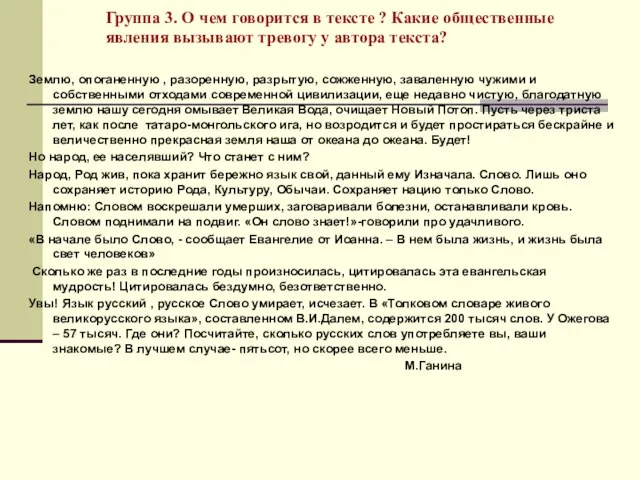 Группа 3. О чем говорится в тексте ? Какие общественные явления вызывают тревогу у автора текста?

Землю, опоганенную , разоренную, разрытую, сожженную, заваленную чужими и собственными отходами современной цивилизации, еще недавно чистую, благодатную землю нашу сегодня омывает Великая Вода, очищает Новый Потоп. Пусть через триста лет, как после татаро-монгольского ига, но возродится и будет простираться бескрайне и величественно прекрасная земля наша от океана до океана. Будет!

Но народ, ее населявший? Что станет с ним?

Народ, Род жив, пока хранит бережно язык свой, данный ему Изначала. Слово. Лишь оно сохраняет историю Рода, Культуру, Обычаи. Сохраняет нацию только Слово.

Напомню: Словом воскрешали умерших, заговаривали болезни, останавливали кровь. Словом поднимали на подвиг. «Он слово знает!»-говорили про удачливого.

«В начале было Слово, - сообщает Евангелие от Иоанна. – В нем была жизнь, и жизнь была свет человеков»

Сколько же раз в последние годы произносилась, цитировалась эта евангельская мудрость! Цитировалась бездумно, безответственно.

Увы! Язык русский , русское Слово умирает, исчезает. В «Толковом словаре живого великорусского языка», составленном В.И.Далем, содержится 200 тысяч слов. У Ожегова – 57 тысяч. Где они? Посчитайте, сколько русских слов употребляете вы, ваши знакомые? В лучшем случае- пятьсот, но скорее всего меньше.

М.Ганина